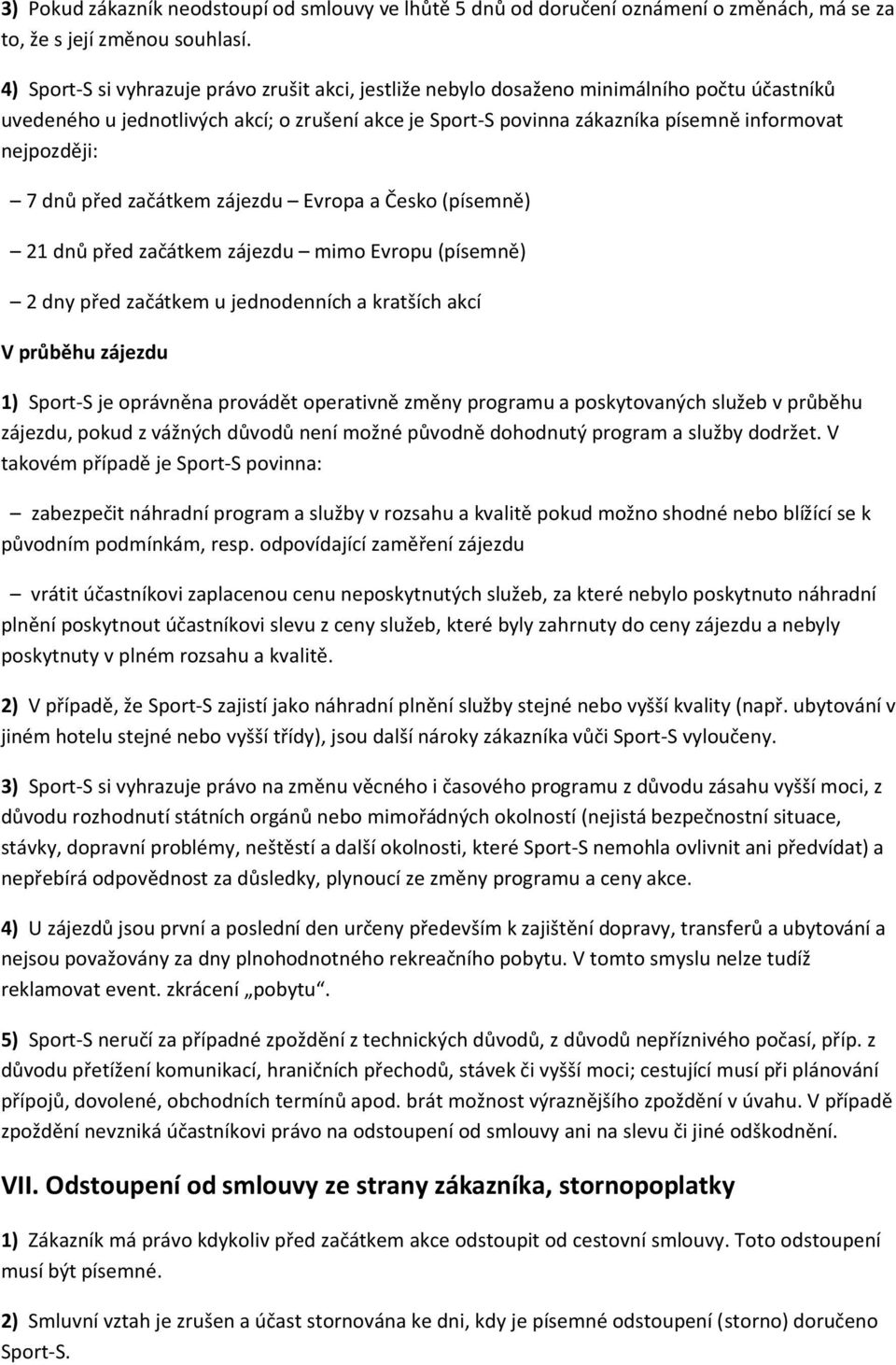 3) Pokud zákazník neodstoupí od smlouvy ve lhůtě 5 dnů od doručení oznámení o změnách, má se za to, že s její změnou souhlasí.

4) Sport-S si vyhrazuje právo zrušit akci, jestliže nebylo dosaženo minimálního počtu účastníků uvedeného u jednotlivých akcí; o zrušení akce je Sport-S povinna zákazníka písemně informovat nejpozději:

– 7 dnů před začátkem zájezdu – Evropa a Česko (písemně)

– 21 dnů před začátkem zájezdu – mimo Evropu (písemně)

– 2 dny před začátkem u jednodenních a kratších akcí

V průběhu zájezdu

1) Sport-S je oprávněna provádět operativně změny programu a poskytovaných služeb v průběhu zájezdu, pokud z vážných důvodů není možné původně dohodnutý program a služby dodržet. V takovém případě je Sport-S povinna:

– zabezpečit náhradní program a služby v rozsahu a kvalitě pokud možno shodné nebo blížící se k původním podmínkám, resp. odpovídající zaměření zájezdu

– vrátit účastníkovi zaplacenou cenu neposkytnutých služeb, za které nebylo poskytnuto náhradní plnění poskytnout účastníkovi slevu z ceny služeb, které byly zahrnuty do ceny zájezdu a nebyly poskytnuty v plném rozsahu a kvalitě.

2) V případě, že Sport-S zajistí jako náhradní plnění služby stejné nebo vyšší kvality (např. ubytování v jiném hotelu stejné nebo vyšší třídy), jsou další nároky zákazníka vůči Sport-S vyloučeny.

3) Sport-S si vyhrazuje právo na změnu věcného i časového programu z důvodu zásahu vyšší moci, z důvodu rozhodnutí státních orgánů nebo mimořádných okolností (nejistá bezpečnostní situace, stávky, dopravní problémy, neštěstí a další okolnosti, které Sport-S nemohla ovlivnit ani předvídat) a nepřebírá odpovědnost za důsledky, plynoucí ze změny programu a ceny akce.

4) U zájezdů jsou první a poslední den určeny především k zajištění dopravy, transferů a ubytování a nejsou považovány za dny plnohodnotného rekreačního pobytu. V tomto smyslu nelze tudíž reklamovat event. zkrácení „pobytu“.

5) Sport-S neručí za případné zpoždění z technických důvodů, z důvodů nepříznivého počasí, příp. z důvodu přetížení komunikací, hraničních přechodů, stávek či vyšší moci; cestující musí při plánování přípojů, dovolené, obchodních termínů apod. brát možnost výraznějšího zpoždění v úvahu. V případě zpoždění nevzniká účastníkovi právo na odstoupení od smlouvy ani na slevu či jiné odškodnění.

VII. Odstoupení od smlouvy ze strany zákazníka, stornopoplatky

1) Zákazník má právo kdykoliv před začátkem akce odstoupit od cestovní smlouvy. Toto odstoupení musí být písemné.

2) Smluvní vztah je zrušen a účast stornována ke dni, kdy je písemné odstoupení (storno) doručeno Sport-S.